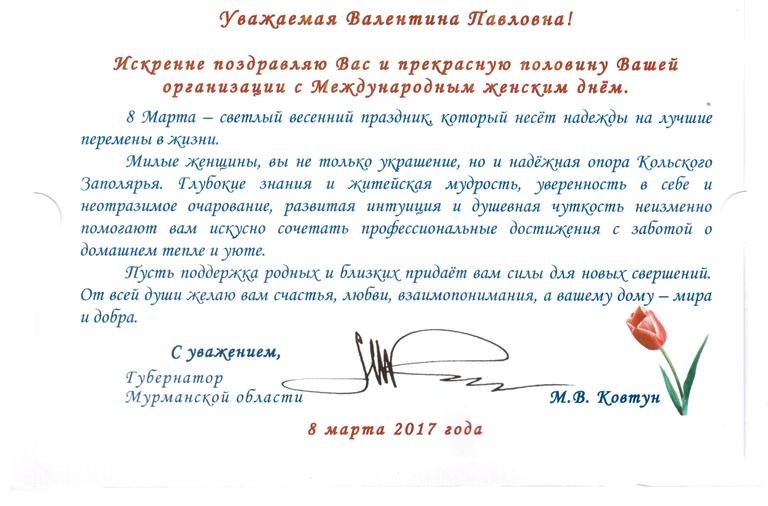 Уважаемая Валентина Павловна!

Искренне поздравляю Вас и прекрасную половину Вашей организации с Международным женским днём.

8 Марта – светлый весенний праздник, который несёт надежды на лучшие перемены в жизни.

Милые женщины, вы не только украшение, но и надёжная опора Кольского Заполярья. Глубокие знания и житейская мудрость, уверенность в себе и неотразимое очарование, развитая интуиция и душевная чуткость неизменно помогают вам искусно сочетать профессиональные достижения с заботой о домашнем тепле и уюте.

Пусть поддержка родных и близких придаёт вам силы для новых свершений. От всей души желаю вам счастья, любви, взаимопонимания, а вашему дому – мира и добра.

С уважением,

Губернатор
Мурманской области

М.В. Ковтун

8 марта 2017 года